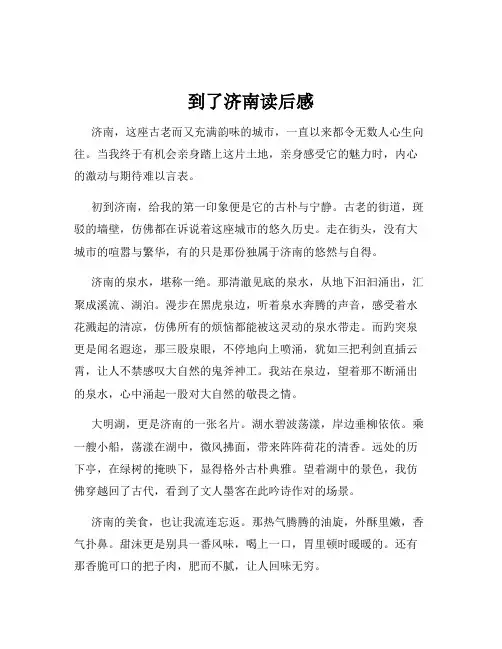 到了济南读后感

济南，这座古老而又充满韵味的城市，一直以来都令无数人心生向往。当我终于有机会亲身踏上这片土地，亲身感受它的魅力时，内心的激动与期待难以言表。

初到济南，给我的第一印象便是它的古朴与宁静。古老的街道，斑驳的墙壁，仿佛都在诉说着这座城市的悠久历史。走在街头，没有大城市的喧嚣与繁华，有的只是那份独属于济南的悠然与自得。

济南的泉水，堪称一绝。那清澈见底的泉水，从地下汩汩涌出，汇聚成溪流、湖泊。漫步在黑虎泉边，听着泉水奔腾的声音，感受着水花溅起的清凉，仿佛所有的烦恼都能被这灵动的泉水带走。而趵突泉更是闻名遐迩，那三股泉眼，不停地向上喷涌，犹如三把利剑直插云霄，让人不禁感叹大自然的鬼斧神工。我站在泉边，望着那不断涌出的泉水，心中涌起一股对大自然的敬畏之情。

大明湖，更是济南的一张名片。湖水碧波荡漾，岸边垂柳依依。乘一艘小船，荡漾在湖中，微风拂面，带来阵阵荷花的清香。远处的历下亭，在绿树的掩映下，显得格外古朴典雅。望着湖中的景色，我仿佛穿越回了古代，看到了文人墨客在此吟诗作对的场景。

济南的美食，也让我流连忘返。那热气腾腾的油旋，外酥里嫩，香气扑鼻。甜沫更是别具一番风味，喝上一口，胃里顿时暖暖的。还有那香脆可口的把子肉，肥而不腻，让人回味无穷。